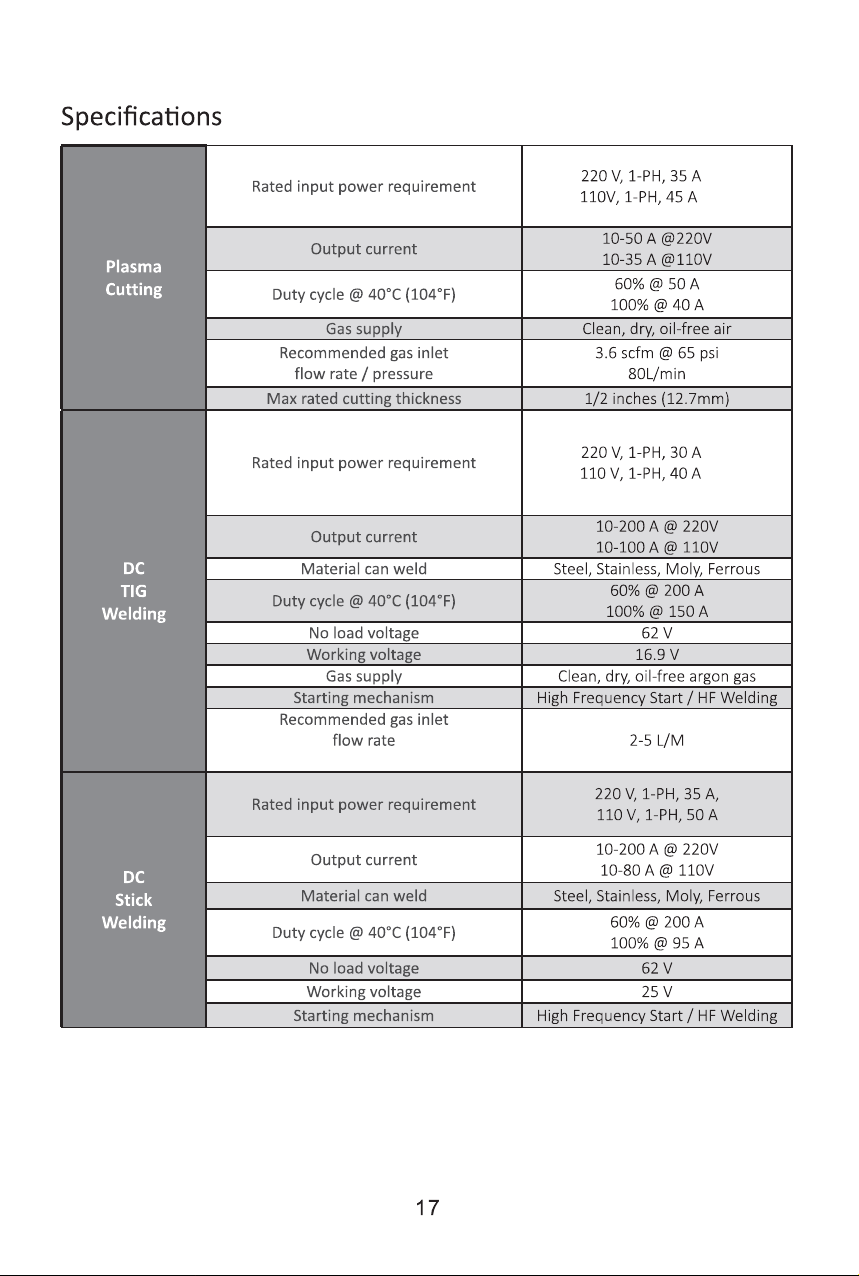 Specifications

| Plasma Cutting | Rated input power requirement | 220 V, 1-PH, 35 A 110V, 1-PH, 45 A |
|---|---|---|
| | Output current | 10-50 A @220V 10-35 A @110V |
| | Duty cycle @ 40°C (104°F) | 60% @ 50 A 100% @ 40 A |
| | Gas supply | Clean, dry, oil-free air |
| | Recommended gas inlet flow rate / pressure | 3.6 scfm @ 65 psi 80L/min |
| | Max rated cutting thickness | 1/2 inches (12.7mm) |
| DC TIG Welding | Rated input power requirement | 220 V, 1-PH, 30 A 110 V, 1-PH, 40 A |
| | Output current | 10-200 A @ 220V 10-100 A @ 110V |
| | Material can weld | Steel, Stainless, Moly, Ferrous |
| | Duty cycle @ 40°C (104°F) | 60% @ 200 A 100% @ 150 A |
| | No load voltage | 62 V |
| | Working voltage | 16.9 V |
| | Gas supply | Clean, dry, oil-free argon gas |
| | Starting mechanism | High Frequency Start / HF Welding |
| | Recommended gas inlet flow rate | 2-5 L/M |
| DC Stick Welding | Rated input power requirement | 220 V, 1-PH, 35 A, 110 V, 1-PH, 50 A |
| | Output current | 10-200 A @ 220V 10-80 A @ 110V |
| | Material can weld | Steel, Stainless, Moly, Ferrous |
| | Duty cycle @ 40°C (104°F) | 60% @ 200 A 100% @ 95 A |
| | No load voltage | 62 V |
| | Working voltage | 25 V |
| | Starting mechanism | High Frequency Start / HF Welding |

17